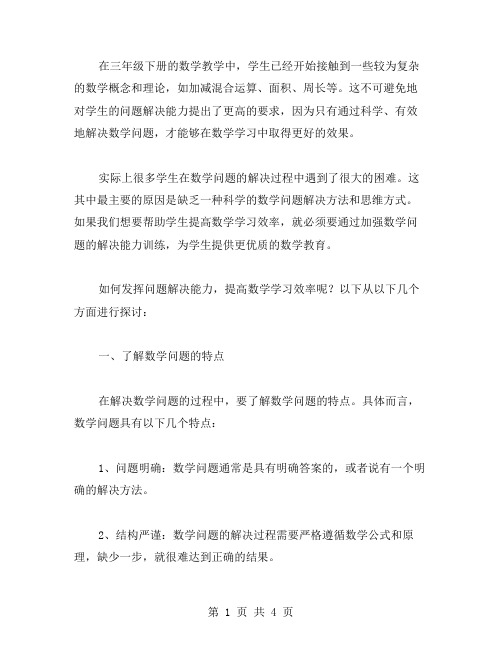 在三年级下册的数学教学中，学生已经开始接触到一些较为复杂的数学概念和理论，如加减混合运算、面积、周长等。这不可避免地对学生的问题解决能力提出了更高的要求，因为只有通过科学、有效地解决数学问题，才能够在数学学习中取得更好的效果。

实际上很多学生在数学问题的解决过程中遇到了很大的困难。这其中最主要的原因是缺乏一种科学的数学问题解决方法和思维方式。如果我们想要帮助学生提高数学学习效率，就必须要通过加强数学问题的解决能力训练，为学生提供更优质的数学教育。

如何发挥问题解决能力，提高数学学习效率呢？以下从以下几个方面进行探讨：

一、了解数学问题的特点

在解决数学问题的过程中，要了解数学问题的特点。具体而言，数学问题具有以下几个特点：

1、问题明确：数学问题通常是具有明确答案的，或者说有一个明确的解决方法。

2、结构严谨：数学问题的解决过程需要严格遵循数学公式和原理，缺少一步，就很难达到正确的结果。

第 1 页 共 4 页